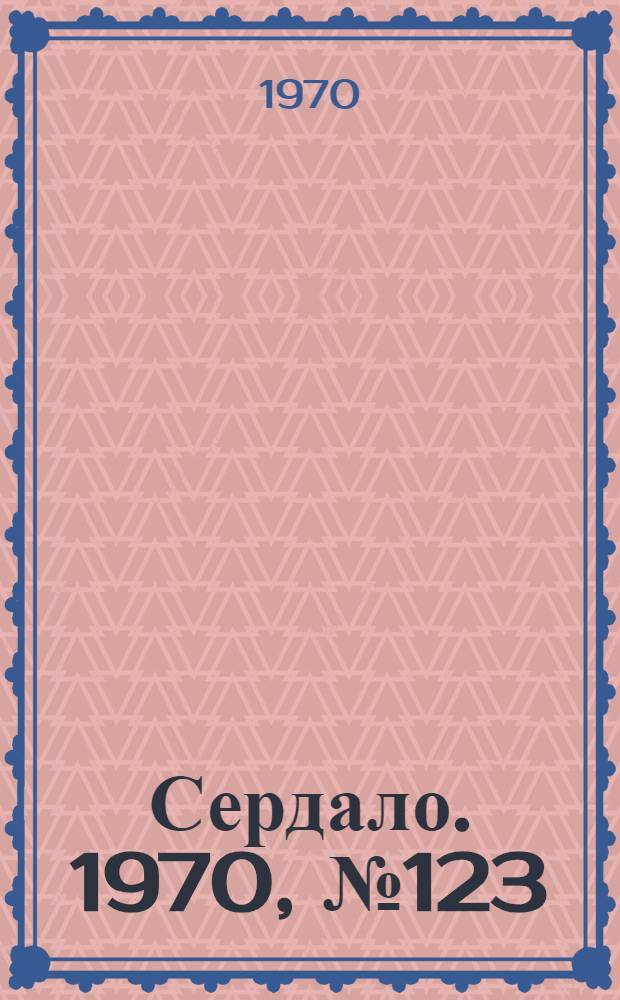 1970

Сердало.
1970, №123